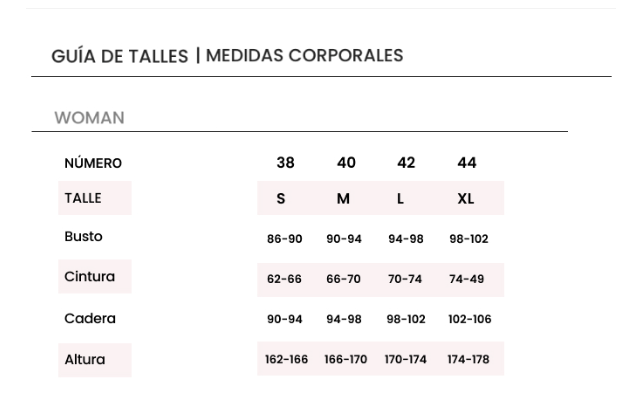 GUÍA DE TALLES | MEDIDAS CORPORALES

WOMAN

| NÚMERO | 38 | 40 | 42 | 44 |
|---|---|---|---|---|
| TALLE | S | M | L | XL |
| Busto | 86-90 | 90-94 | 94-98 | 98-102 |
| Cintura | 62-66 | 66-70 | 70-74 | 74-49 |
| Cadera | 90-94 | 94-98 | 98-102 | 102-106 |
| Altura | 162-166 | 166-170 | 170-174 | 174-178 |